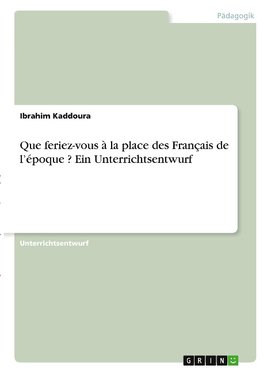 Pädagogik

Ibrahim Kaddoura

Que feriez-vous à la place des Français de l'époque ? Ein Unterrichtsentwurf

Unterrichtsentwurf

GRIN